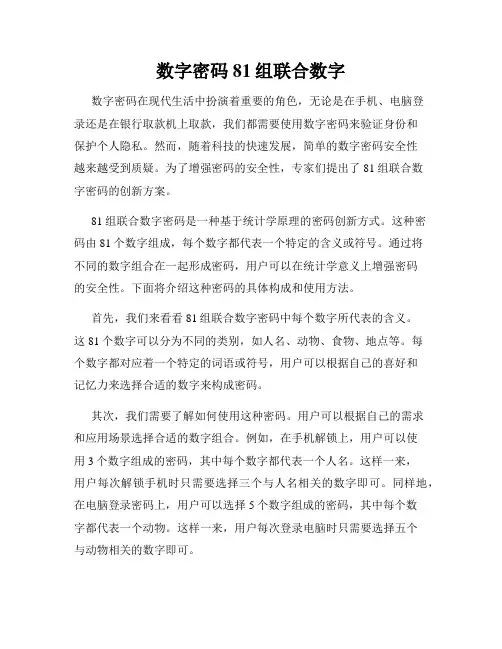 数字密码 81 组联合数字

数字密码在现代生活中扮演着重要的角色，无论是在手机、电脑登录还是在银行取款机上取款，我们都需要使用数字密码来验证身份和保护个人隐私。然而，随着科技的快速发展，简单的数字密码安全性越来越受到质疑。为了增强密码的安全性，专家们提出了 81 组联合数字密码的创新方案。

81 组联合数字密码是一种基于统计学原理的密码创新方式。这种密码由 81 个数字组成，每个数字都代表一个特定的含义或符号。通过将不同的数字组合在一起形成密码，用户可以在统计学意义上增强密码的安全性。下面将介绍这种密码的具体构成和使用方法。

首先，我们来看看 81 组联合数字密码中每个数字所代表的含义。这 81 个数字可以分为不同的类别，如人名、动物、食物、地点等。每个数字都对应着一个特定的词语或符号，用户可以根据自己的喜好和记忆力来选择合适的数字来构成密码。

其次，我们需要了解如何使用这种密码。用户可以根据自己的需求和应用场景选择合适的数字组合。例如，在手机解锁上，用户可以使用 3 个数字组成的密码，其中每个数字都代表一个人名。这样一来，用户每次解锁手机时只需要选择三个与人名相关的数字即可。同样地，在电脑登录密码上，用户可以选择 5 个数字组成的密码，其中每个数字都代表一个动物。这样一来，用户每次登录电脑时只需要选择五个与动物相关的数字即可。